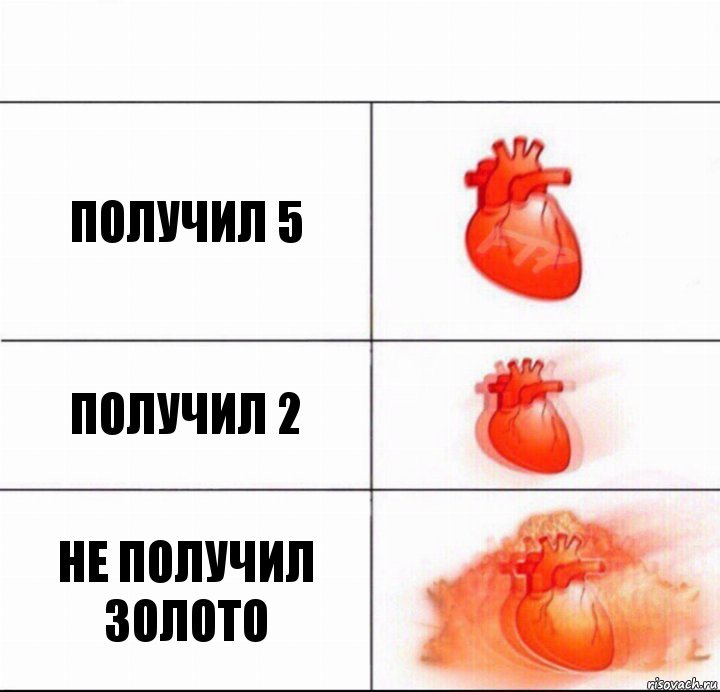 ПОЛУЧИЛ 5

ПОЛУЧИЛ 2

НЕ ПОЛУЧИЛ ЗОЛОТО

risovach.ru